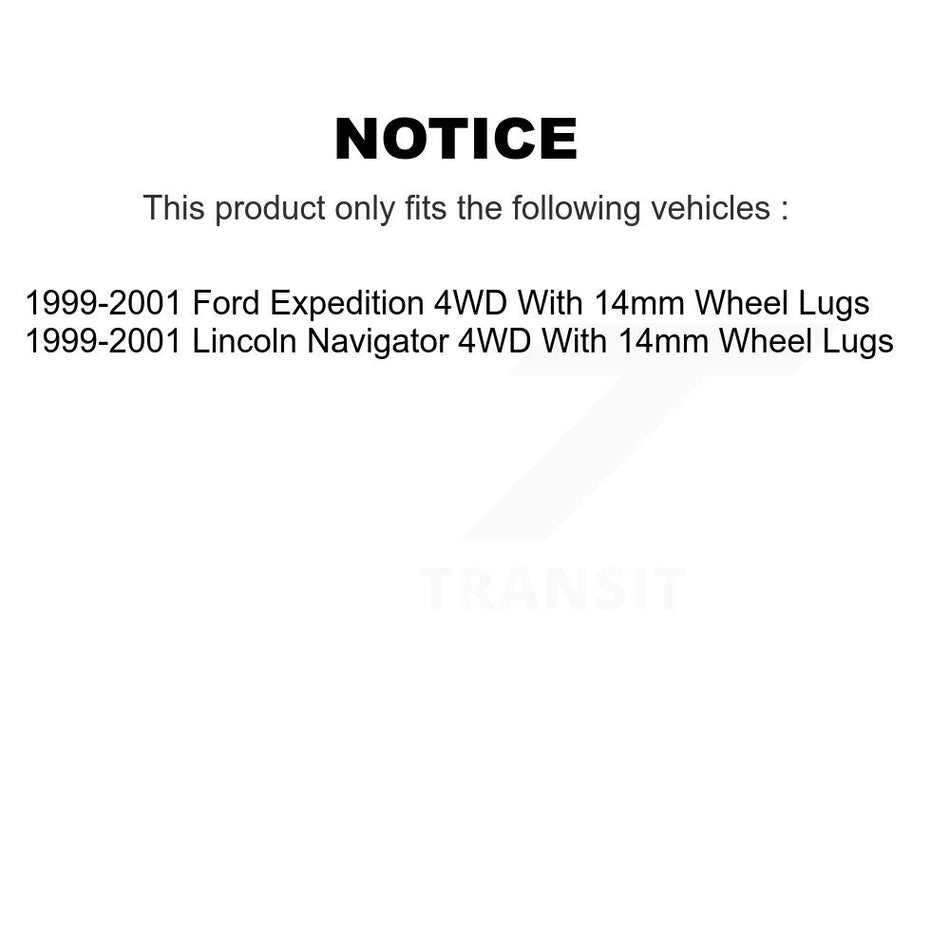 NOTICE

This product only fits the following vehicles :

1999-2001 Ford Expedition 4WD With 14mm Wheel Lugs
1999-2001 Lincoln Navigator 4WD With 14mm Wheel Lugs

TRANSIT